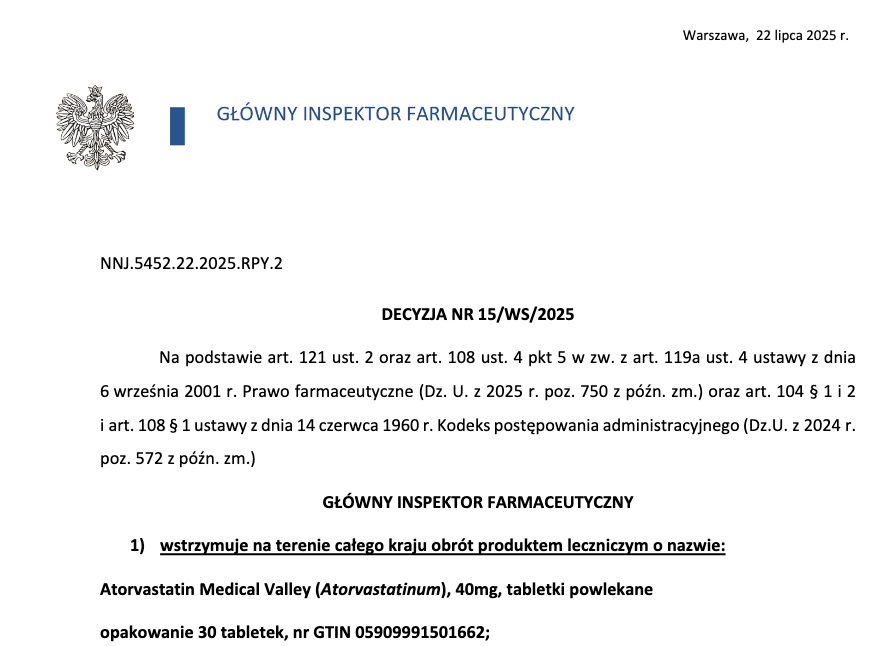 Warszawa, 22 lipca 2025 r.

GŁÓWNY INSPEKTOR FARMACEUTYCZNY

NNJ.5452.22.2025.RPY.2

DECYZJA NR 15/WS/2025

Na podstawie art. 121 ust. 2 oraz art. 108 ust. 4 pkt 5 w zw. z art. 119a ust. 4 ustawy z dnia 6 września 2001 r. Prawo farmaceutyczne (Dz. U. z 2025 r. poz. 750 z późn. zm.) oraz art. 104 § 1 i 2 i art. 108 § 1 ustawy z dnia 14 czerwca 1960 r. Kodeks postępowania administracyjnego (Dz.U. z 2024 r. poz. 572 z późn. zm.)

GŁÓWNY INSPEKTOR FARMACEUTYCZNY

1) wstrzymuje na terenie całego kraju obrót produktem leczniczym o nazwie:

Atorvastatin Medical Valley (Atorvastatinum), 40mg, tabletki powlekane

opakowanie 30 tabletek, nr GTIN 05909991501662;